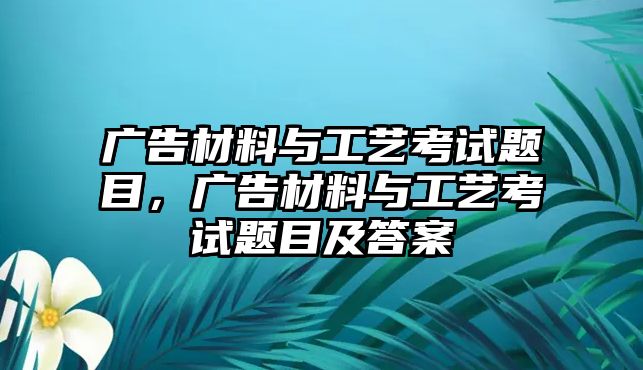 广告材料与工艺考试题目，广告材料与工艺考试题目及答案